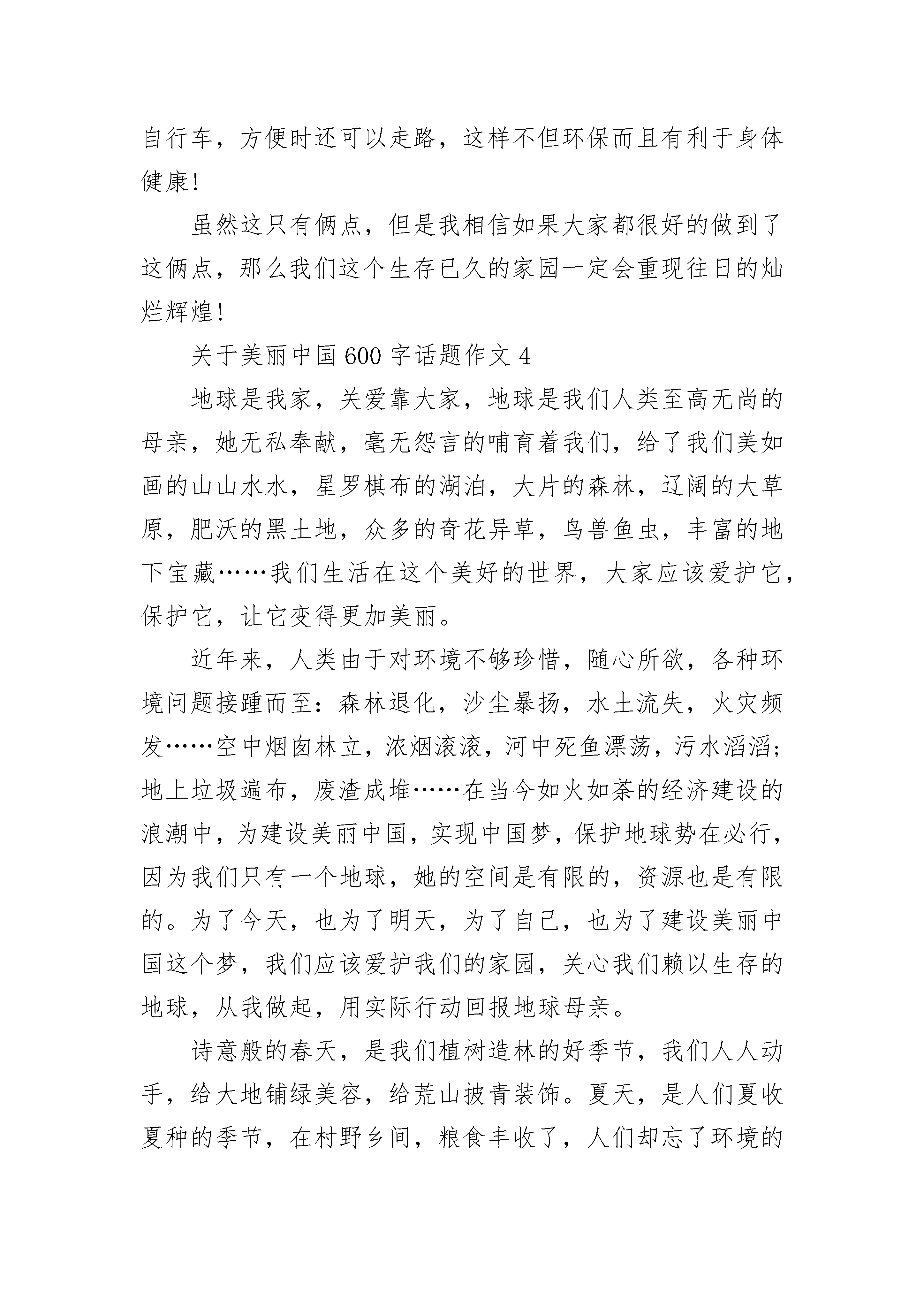 自行车，方便时还可以走路，这样不但环保而且有利于身体健康!

虽然这只有俩点，但是我相信如果大家都很好的做到了这俩点，那么我们这个生存已久的家园一定会重现往日的灿烂辉煌!

关于美丽中国 600 字话题作文 4

地球是我家，关爱靠大家，地球是我们人类至高无尚的母亲，她无私奉献，毫无怨言的哺育着我们，给了我们美如画的山山水水，星罗棋布的湖泊，大片的森林，辽阔的大草原，肥沃的黑土地，众多的奇花异草，鸟兽鱼虫，丰富的地下宝藏……我们生活在这个美好的世界，大家应该爱护它，保护它，让它变得更加美丽。

近年来，人类由于对环境不够珍惜，随心所欲，各种环境问题接踵而至：森林退化，沙尘暴扬，水土流失，火灾频发……空中烟囱林立，浓烟滚滚，河中死鱼漂荡，污水滔滔;地上垃圾遍布，废渣成堆……在当今如火如荼的经济建设的浪潮中，为建设美丽中国，实现中国梦，保护地球势在必行，因为我们只有一个地球，她的空间是有限的，资源也是有限的。为了今天，也为了明天，为了自己，也为了建设美丽中国这个梦，我们应该爱护我们的家园，关心我们赖以生存的地球，从我做起，用实际行动回报地球母亲。

诗意般的春天，是我们植树造林的好季节，我们人人动手，给大地铺绿美容，给荒山披青装饰。夏天，是人们夏收夏种的季节，在村野乡间，粮食丰收了，人们却忘了环境的